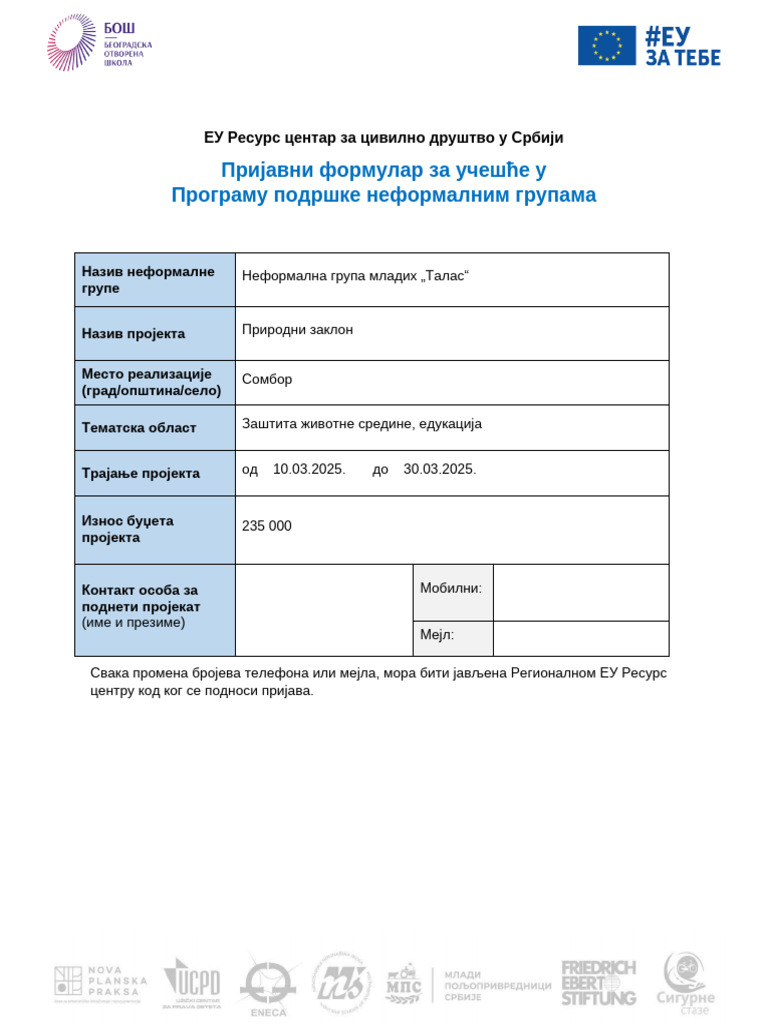 БОШ
БЕОГРАДСКА ОТВОРЕНА ШКОЛА

#ЕУ ЗА ТЕБЕ

ЕУ Ресурс центар за цивилно друштво у Србији

Пријавни формулар за учешће у Програму подршке неформалним групама

| Назив неформалне групе | Неформална група младих „Талас“ | | |
|---|---|---|---|
| Назив пројекта | Природни заклон | | |
| Место реализације (град/општина/село) | Сомбор | | |
| Тематска област | Заштита животне средине, едукација | | |
| Трајање пројекта | од 10.03.2025. до 30.03.2025. | | |
| Износ буџета пројекта | 235 000 | | |
| Контакт особа за поднети пројекат (име и презиме) | | Мобилни: | |
| | | Мејл: | |

Свака промена бројева телефона или мејла, мора бити јављена Регионалном ЕУ Ресурс центру код ког се подноси пријава.

NOVA PLANSKA PRAKSA

UCPD

ENECA

МПС

МЛАДИ ПОЉОПРИВРЕДНИЦИ СРБИЈЕ

FRIEDRICH EBERT STIFTUNG

Сигурне стазе